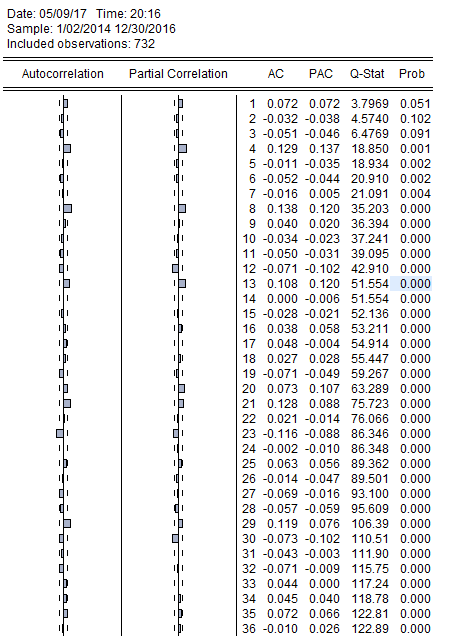 Date: 05/09/17 Time: 20:16
Sample: 1/02/2014 12/30/2016
Included observations: 732

| Autocorrelation | Partial Correlation | | AC | PAC | Q-Stat | Prob |
|---|---|---|---|---|---|---|
| | | 1 | 0.072 | 0.072 | 3.7969 | 0.051 |
| | | 2 | -0.032 | -0.038 | 4.5740 | 0.102 |
| | | 3 | -0.051 | -0.046 | 6.4769 | 0.091 |
| | | 4 | 0.129 | 0.137 | 18.850 | 0.001 |
| | | 5 | -0.011 | -0.035 | 18.934 | 0.002 |
| | | 6 | -0.052 | -0.044 | 20.910 | 0.002 |
| | | 7 | -0.016 | 0.005 | 21.091 | 0.004 |
| | | 8 | 0.138 | 0.120 | 35.203 | 0.000 |
| | | 9 | 0.040 | 0.020 | 36.394 | 0.000 |
| | | 10 | -0.034 | -0.023 | 37.241 | 0.000 |
| | | 11 | -0.050 | -0.031 | 39.095 | 0.000 |
| | | 12 | -0.071 | -0.102 | 42.910 | 0.000 |
| | | 13 | 0.108 | 0.120 | 51.554 | 0.000 |
| | | 14 | 0.000 | -0.006 | 51.554 | 0.000 |
| | | 15 | -0.028 | -0.021 | 52.136 | 0.000 |
| | | 16 | 0.038 | 0.058 | 53.211 | 0.000 |
| | | 17 | 0.048 | -0.004 | 54.914 | 0.000 |
| | | 18 | 0.027 | 0.028 | 55.447 | 0.000 |
| | | 19 | -0.071 | -0.049 | 59.267 | 0.000 |
| | | 20 | 0.073 | 0.107 | 63.289 | 0.000 |
| | | 21 | 0.128 | 0.088 | 75.723 | 0.000 |
| | | 22 | 0.021 | -0.014 | 76.066 | 0.000 |
| | | 23 | -0.116 | -0.088 | 86.346 | 0.000 |
| | | 24 | -0.002 | -0.010 | 86.348 | 0.000 |
| | | 25 | 0.063 | 0.056 | 89.362 | 0.000 |
| | | 26 | -0.014 | -0.047 | 89.501 | 0.000 |
| | | 27 | -0.069 | -0.016 | 93.100 | 0.000 |
| | | 28 | -0.057 | -0.059 | 95.609 | 0.000 |
| | | 29 | 0.119 | 0.076 | 106.39 | 0.000 |
| | | 30 | -0.073 | -0.102 | 110.51 | 0.000 |
| | | 31 | -0.043 | -0.003 | 111.90 | 0.000 |
| | | 32 | -0.071 | -0.009 | 115.75 | 0.000 |
| | | 33 | 0.044 | 0.000 | 117.24 | 0.000 |
| | | 34 | 0.045 | 0.040 | 118.78 | 0.000 |
| | | 35 | 0.072 | 0.066 | 122.81 | 0.000 |
| | | 36 | -0.010 | 0.026 | 122.89 | 0.000 |